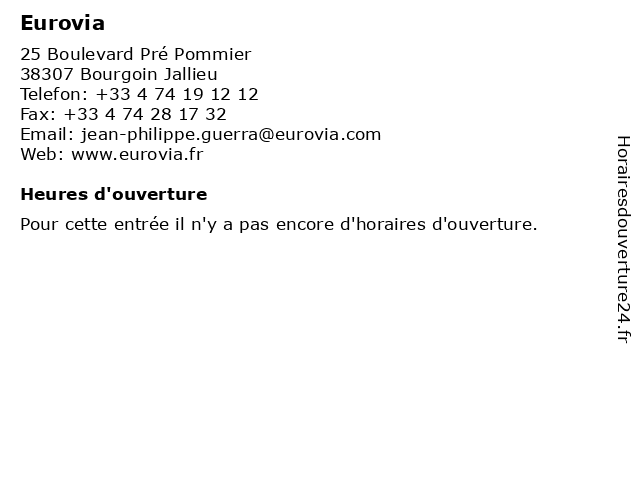 Eurovia

25 Boulevard Pré Pommier
38307 Bourgoin Jallieu
Telefon: +33 4 74 19 12 12
Fax: +33 4 74 28 17 32
Email: jean-philippe.guerra@eurovia.com
Web: www.eurovia.fr

Heures d'ouverture

Pour cette entrée il n'y a pas encore d'horaires d'ouverture.

Horairesdouverture24.fr